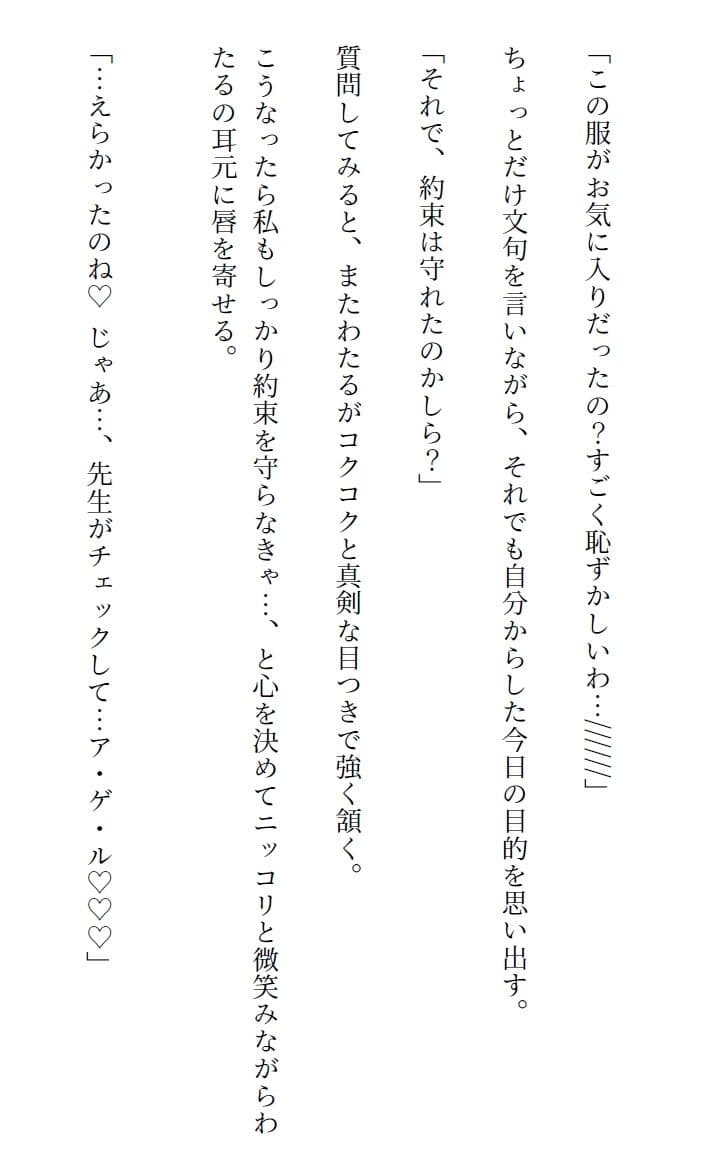 「この服がお気に入りだったの？すごく恥ずかしいわ…//////」

ちょっとだけ文句を言いながら、それでも自分からした今日の目的を思い出す。

「それで、約束は守れたのかしら？」

質問してみると、またわたるがコクコクと真剣な目つきで強く頷く。

こうなったら私もしっかり約束を守らなきゃ…、と心を決めてニッコリと微笑みながらわたるの耳元に唇を寄せる。

「…えらかったのね♡　じゃあ…、先生がチェックして…ア・ゲ・ル♡♡♡」